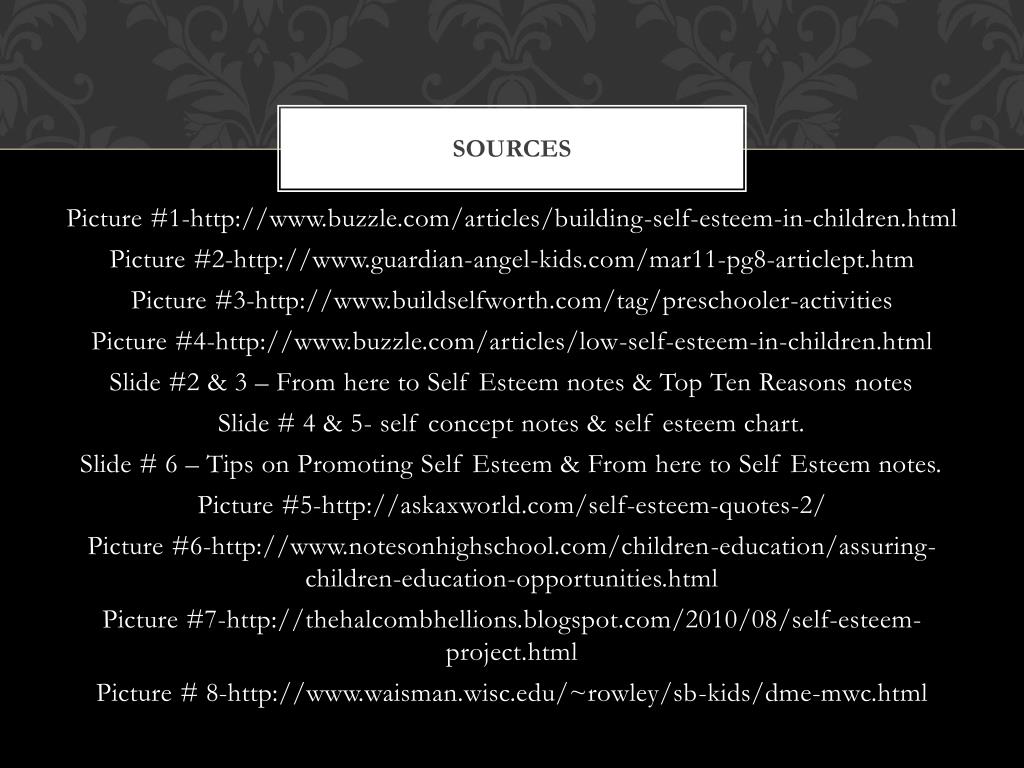 SOURCES

Picture #1-http://www.buzzle.com/articles/building-self-esteem-in-children.html

Picture #2-http://www.guardian-angel-kids.com/mar11-pg8-articlept.htm

Picture #3-http://www.buildselfworth.com/tag/preschooler-activities

Picture #4-http://www.buzzle.com/articles/low-self-esteem-in-children.html

Slide #2 & 3 – From here to Self Esteem notes & Top Ten Reasons notes

Slide # 4 & 5- self concept notes & self esteem chart.

Slide # 6 – Tips on Promoting Self Esteem & From here to Self Esteem notes.

Picture #5-http://askaxworld.com/self-esteem-quotes-2/

Picture #6-http://www.notesonhighschool.com/children-education/assuring-children-education-opportunities.html

Picture #7-http://thehalcombhellions.blogspot.com/2010/08/self-esteem-project.html

Picture # 8-http://www.waisman.wisc.edu/~rowley/sb-kids/dme-mwc.html